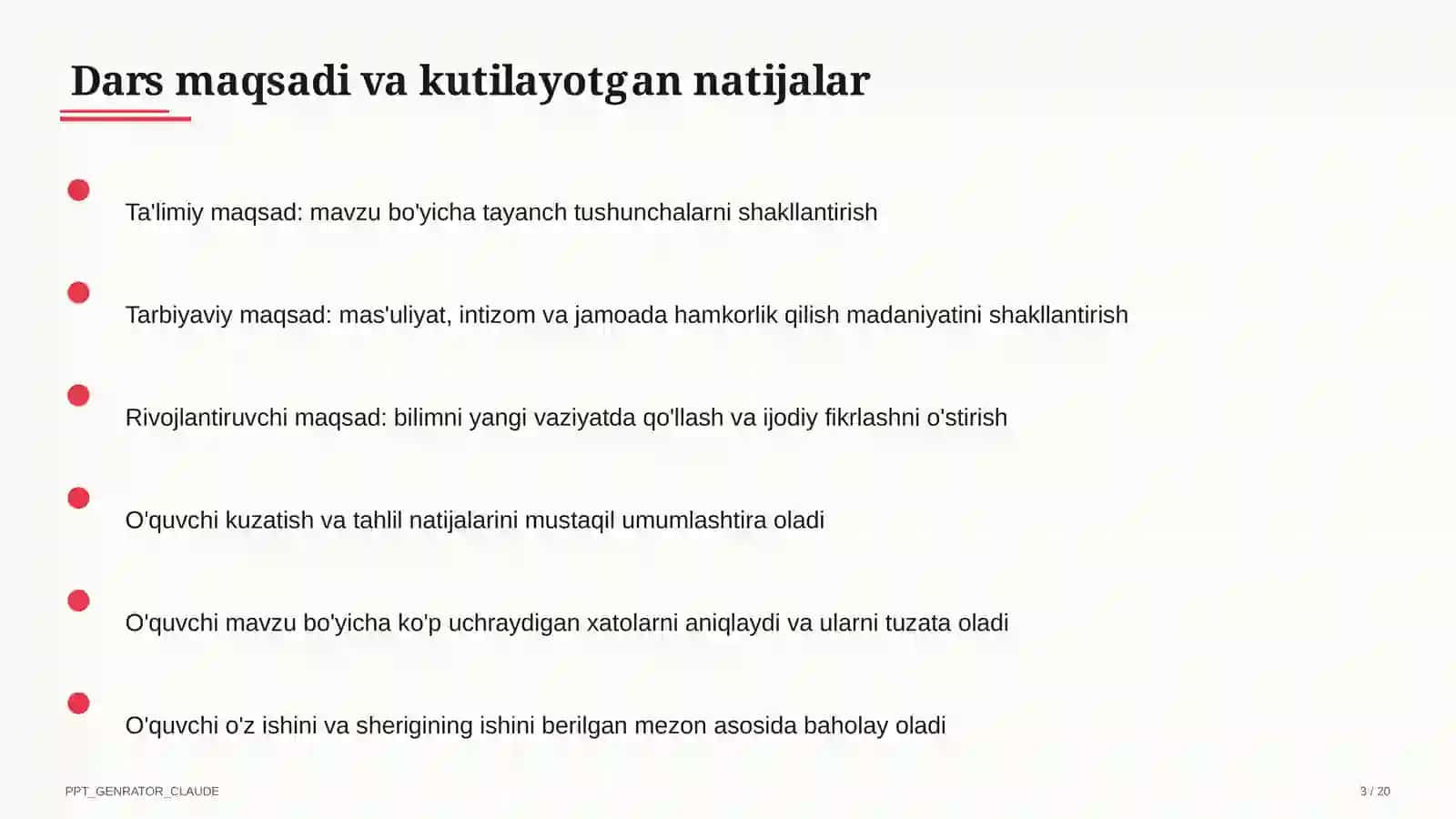 Dars maqsadi va kutilayotgan natijalar

Ta'limiy maqsad: mavzu bo'yicha tayanch tushunchalarni shakllantirish

Tarbiyaviy maqsad: mas'uliyat, intizom va jamoada hamkorlik qilish madaniyatini shakllantirish

Rivojlantiruvchi maqsad: bilimni yangi vaziyatda qo'llash va ijodiy fikrlashni o'stirish

O'quvchi kuzatish va tahlil natijalarini mustaqil umumlashtira oladi

O'quvchi mavzu bo'yicha ko'p uchraydigan xatolarni aniqlaydi va ularni tuzata oladi

O'quvchi o'z ishini va sherigining ishini berilgan mezon asosida baholay oladi

PPT_GENRATOR_CLAUDE

3 / 20